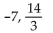 $-7, \frac{14}{3}$